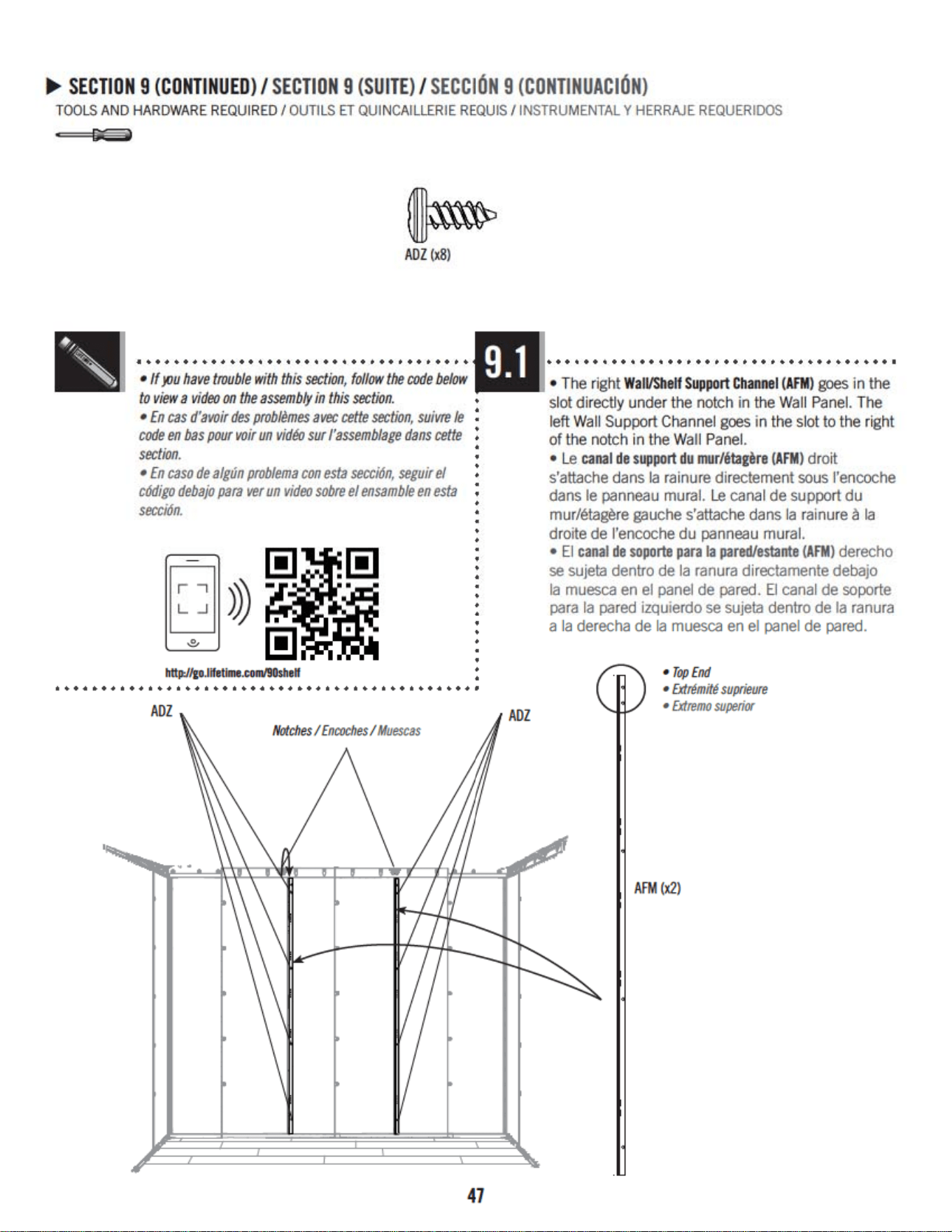 ▶ SECTION 9 (CONTINUED) / SECTION 9 (SUITE) / SECCIÓN 9 (CONTINUACIÓN)

TOOLS AND HARDWARE REQUIRED / OUTILS ET QUINCAILLERIE REQUIS / INSTRUMENTAL Y HERRAJE REQUERIDOS

ADZ (x8)

• If you have trouble with this section, follow the code below to view a video on the assembly in this section.
• En cas d'avoir des problèmes avec cette section, suivre le code en bas pour voir un vidéo sur l'assemblage dans cette section.
• En caso de algún problema con esta sección, seguir el código debajo para ver un video sobre el ensamble en esta sección.

http://go.lifetime.com/90shelf

9.1

• The right Wall/Shelf Support Channel (AFM) goes in the slot directly under the notch in the Wall Panel. The left Wall Support Channel goes in the slot to the right of the notch in the Wall Panel.
• Le canal de support du mur/étagère (AFM) droit s'attache dans la rainure directement sous l'encoche dans le panneau mural. Le canal de support du mur/étagère gauche s'attache dans la rainure à la droite de l'encoche du panneau mural.
• El canal de soporte para la pared/estante (AFM) derecho se sujeta dentro de la ranura directamente debajo la muesca en el panel de pared. El canal de soporte para la pared izquierdo se sujeta dentro de la ranura a la derecha de la muesca en el panel de pared.

ADZ

Notches / Encoches / Muescas

ADZ

• Top End
• Extrémité suprieure
• Extremo superior

AFM (x2)

47